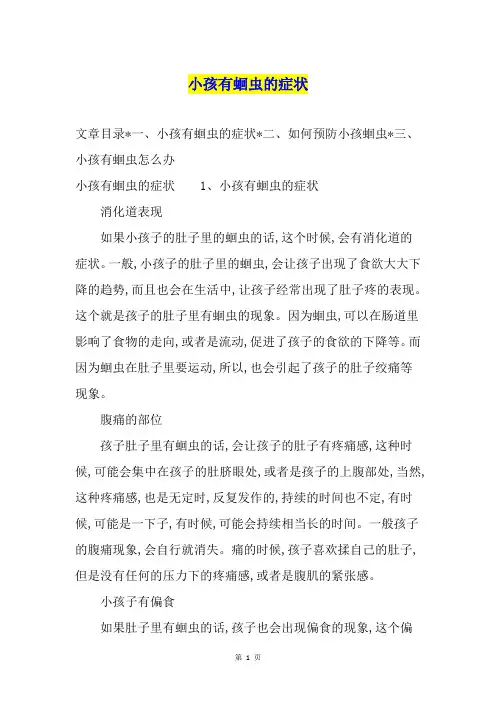 小孩有蛔虫的症状

文章目录*一、小孩有蛔虫的症状*二、如何预防小孩蛔虫*三、小孩有蛔虫怎么办

小孩有蛔虫的症状　　1、小孩有蛔虫的症状

消化道表现

如果小孩子的肚子里的蛔虫的话，这个时候，会有消化道的症状。一般，小孩子的肚子里的蛔虫，会让孩子出现了食欲大大下降的趋势，而且也会在生活中，让孩子经常出现了肚子疼的表现。这个就是孩子的肚子里有蛔虫的现象。因为蛔虫，可以在肠道里影响了食物的走向，或者是流动，促进了孩子的食欲的下降等。而因为蛔虫在肚子里要运动，所以，也会引起了孩子的肚子绞痛等现象。

腹痛的部位

孩子肚子里有蛔虫的话，会让孩子的肚子有疼痛感，这种时候，可能会集中在孩子的肚脐眼处，或者是孩子的上腹部处，当然，这种疼痛感，也是无定时，反复发作的，持续的时间也不定，有时候，可能是一下子，有时候，可能会持续相当长的时间。一般孩子的腹痛现象，会自行就消失。痛的时候，孩子喜欢揉自己的肚子，但是没有任何的压力下的疼痛感，或者是腹肌的紧张感。

小孩子有偏食

如果肚子里有蛔虫的话，孩子也会出现偏食的现象，这个偏

第 1 页